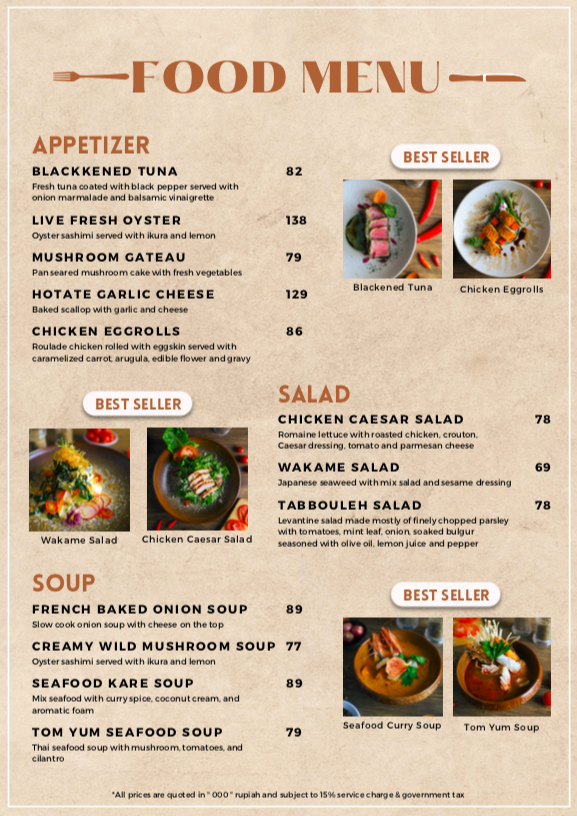 FOOD MENU

APPETIZER

BLACKKENED TUNA 82
Fresh tuna coated with black pepper served with onion marmalade and balsamic vinaigrette

LIVE FRESH OYSTER 138
Oyster sashimi served with ikura and lemon

MUSHROOM GATEAU 79
Pan seared mushroom cake with fresh vegetables

HOTATE GARLIC CHEESE 129
Baked scallop with garlic and cheese

CHICKEN EGGROLLS 86
Roulade chicken rolled with eggskin served with caramelized carrot, arugula, edible flower and gravy

BEST SELLER

Blackened Tuna

Chicken Eggrolls

BEST SELLER

Wakame Salad

Chicken Caesar Salad

SALAD

CHICKEN CAESAR SALAD 78
Romaine lettuce with roasted chicken, crouton, Caesar dressing, tomato and parmesan cheese

WAKAME SALAD 69
Japanese seaweed with mix salad and sesame dressing

TABBOULEH SALAD 78
Levantine salad made mostly of finely chopped parsley with tomatoes, mint leaf, onion, soaked bulgur seasoned with olive oil, lemon juice and pepper

SOUP

FRENCH BAKED ONION SOUP 89
Slow cook onion soup with cheese on the top

CREAMY WILD MUSHROOM SOUP 77
Oyster sashimi served with ikura and lemon

SEAFOOD KARE SOUP 89
Mix seafood with curry spice, coconut cream, and aromatic foam

TOM YUM SEAFOOD SOUP 79
Thai seafood soup with mushroom, tomatoes, and cilantro

BEST SELLER

Seafood Curry Soup

Tom Yum Soup

*All prices are quoted in " 000 " rupiah and subject to 15% service charge & government tax